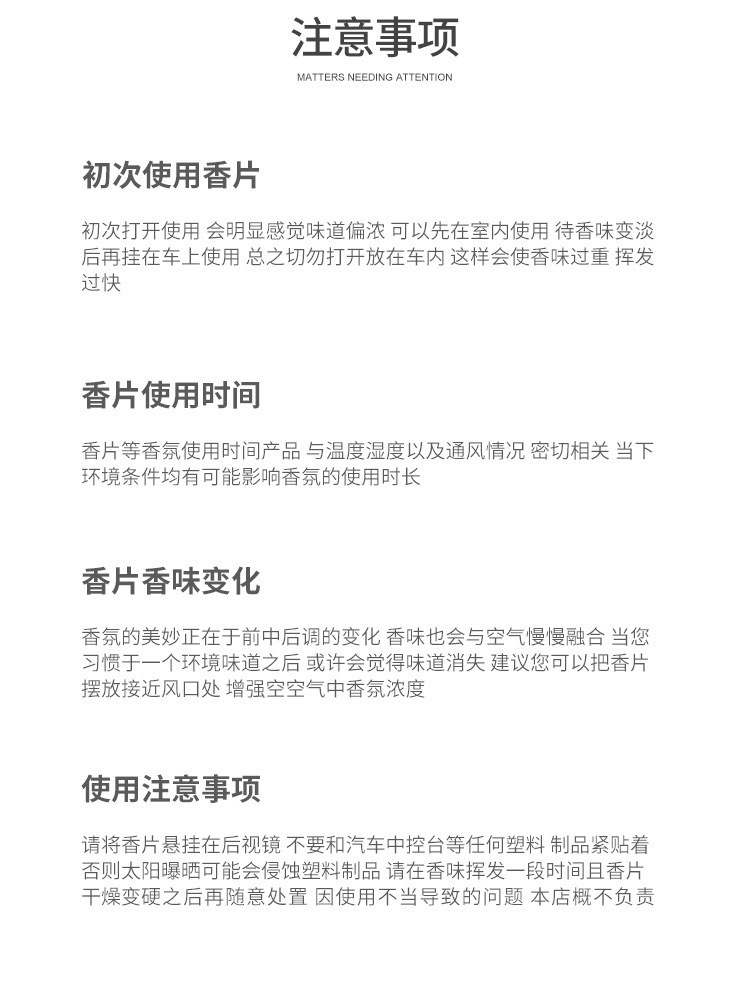 注意事项

MATTERS NEEDING ATTENTION

初次使用香片

初次打开使用 会明显感觉味道偏浓 可以先在室内使用 待香味变淡后再挂在车上使用 总之切勿打开放在车内 这样会使香味过重 挥发过快

香片使用时间

香片等香氛使用时间产品 与温度湿度以及通风情况 密切相关 当下环境条件均有可能影响香氛的使用时长

香片香味变化

香氛的美妙正在于前中后调的变化 香味也会与空气慢慢融合 当您习惯于一个环境味道之后 或许会觉得味道消失 建议您可以把香片摆放接近风口处 增强空空气中香氛浓度

使用注意事项

请将香片悬挂在后视镜 不要和汽车中控台等任何塑料 制品紧贴着否则太阳曝晒可能会侵蚀塑料制品 请在香味挥发一段时间且香片干燥变硬之后再随意处置 因使用不当导致的问题 本店概不负责